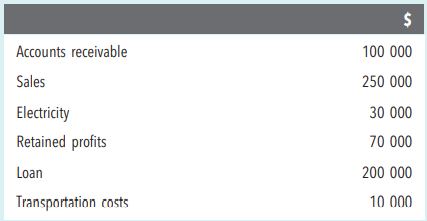 | | $ |
|---|---|
| Accounts receivable | 100 000 |
| Sales | 250 000 |
| Electricity | 30 000 |
| Retained profits | 70 000 |
| Loan | 200 000 |
| Transportation costs | 10 000 |